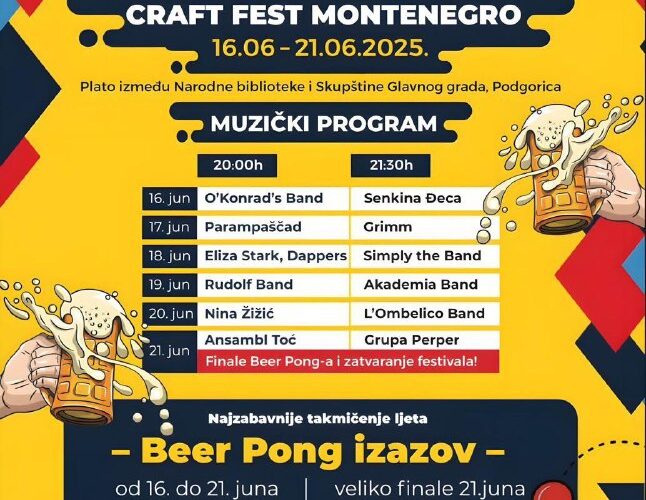 CRAFT FEST MONTENEGRO
16.06 – 21.06.2025.

Plato između Narodne biblioteke i Skupštine Glavnog grada, Podgorica

MUZIČKI PROGRAM

| | 20:00h | 21:30h |
|---|---|---|
| 16. jun | O'Konrad's Band | Senkina Đeca |
| 17. jun | Parampaščad | Grimm |
| 18. jun | Eliza Stark, Dappers | Simply the Band |
| 19. jun | Rudolf Band | Akademia Band |
| 20. jun | Nina Žižić | L'Ombelico Band |
| 21. jun | Ansambl Toć | Grupa Perper |
| | Finale Beer Pong-a i zatvaranje festivala! | |

Najzabavnije takmičenje ljeta

– Beer Pong izazov –

od 16. do 21. juna | veliko finale 21.juna